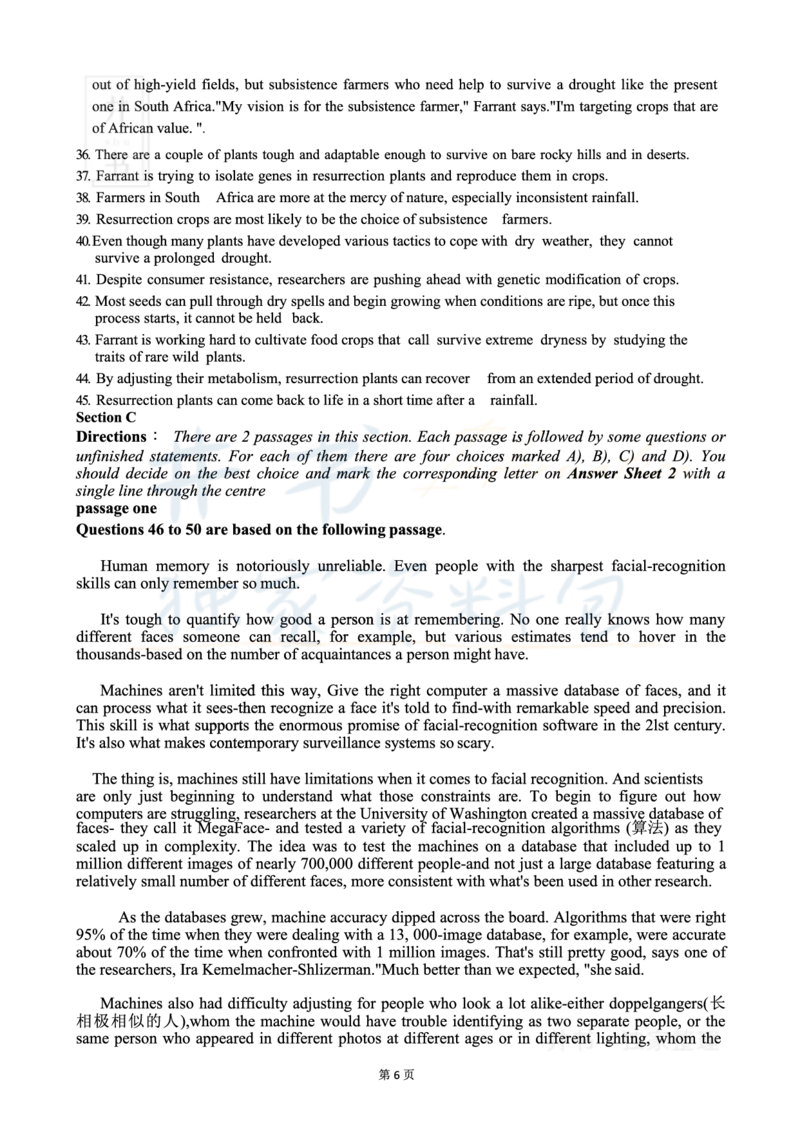 out of high-yield fields, but subsistence farmers who need help to survive a drought like the present one in South Africa."My vision is for the subsistence farmer," Farrant says."I'm targeting crops that are of African value. ".

36. There are a couple of plants tough and adaptable enough to survive on bare rocky hills and in deserts.
37. Farrant is trying to isolate genes in resurrection plants and reproduce them in crops.
38. Farmers in South Africa are more at the mercy of nature, especially inconsistent rainfall.
39. Resurrection crops are most likely to be the choice of subsistence farmers.
40. Even though many plants have developed various tactics to cope with dry weather, they cannot survive a prolonged drought.
41. Despite consumer resistance, researchers are pushing ahead with genetic modification of crops.
42. Most seeds can pull through dry spells and begin growing when conditions are ripe, but once this process starts, it cannot be held back.
43. Farrant is working hard to cultivate food crops that call survive extreme dryness by studying the traits of rare wild plants.
44. By adjusting their metabolism, resurrection plants can recover from an extended period of drought.
45. Resurrection plants can come back to life in a short time after a rainfall.
Section C
Directions： There are 2 passages in this section. Each passage is followed by some questions or unfinished statements. For each of them there are four choices marked A), B), C) and D). You should decide on the best choice and mark the corresponding letter on Answer Sheet 2 with a single line through the centre
passage one
Questions 46 to 50 are based on the following passage.

Human memory is notoriously unreliable. Even people with the sharpest facial-recognition skills can only remember so much.

It's tough to quantify how good a person is at remembering. No one really knows how many different faces someone can recall, for example, but various estimates tend to hover in the thousands-based on the number of acquaintances a person might have.

Machines aren't limited this way, Give the right computer a massive database of faces, and it can process what it sees-then recognize a face it's told to find-with remarkable speed and precision. This skill is what supports the enormous promise of facial-recognition software in the 2lst century. It's also what makes contemporary surveillance systems so scary.

The thing is, machines still have limitations when it comes to facial recognition. And scientists are only just beginning to understand what those constraints are. To begin to figure out how computers are struggling, researchers at the University of Washington created a massive database of faces- they call it MegaFace- and tested a variety of facial-recognition algorithms (算法) as they scaled up in complexity. The idea was to test the machines on a database that included up to 1 million different images of nearly 700,000 different people-and not just a large database featuring a relatively small number of different faces, more consistent with what's been used in other research.

As the databases grew, machine accuracy dipped across the board. Algorithms that were right 95% of the time when they were dealing with a 13, 000-image database, for example, were accurate about 70% of the time when confronted with 1 million images. That's still pretty good, says one of the researchers, Ira Kemelmacher-Shlizerman."Much better than we expected, "she said.

Machines also had difficulty adjusting for people who look a lot alike-either doppelgangers(长相极相似的人),whom the machine would have trouble identifying as two separate people, or the same person who appeared in different photos at different ages or in different lighting, whom the

第 6 页